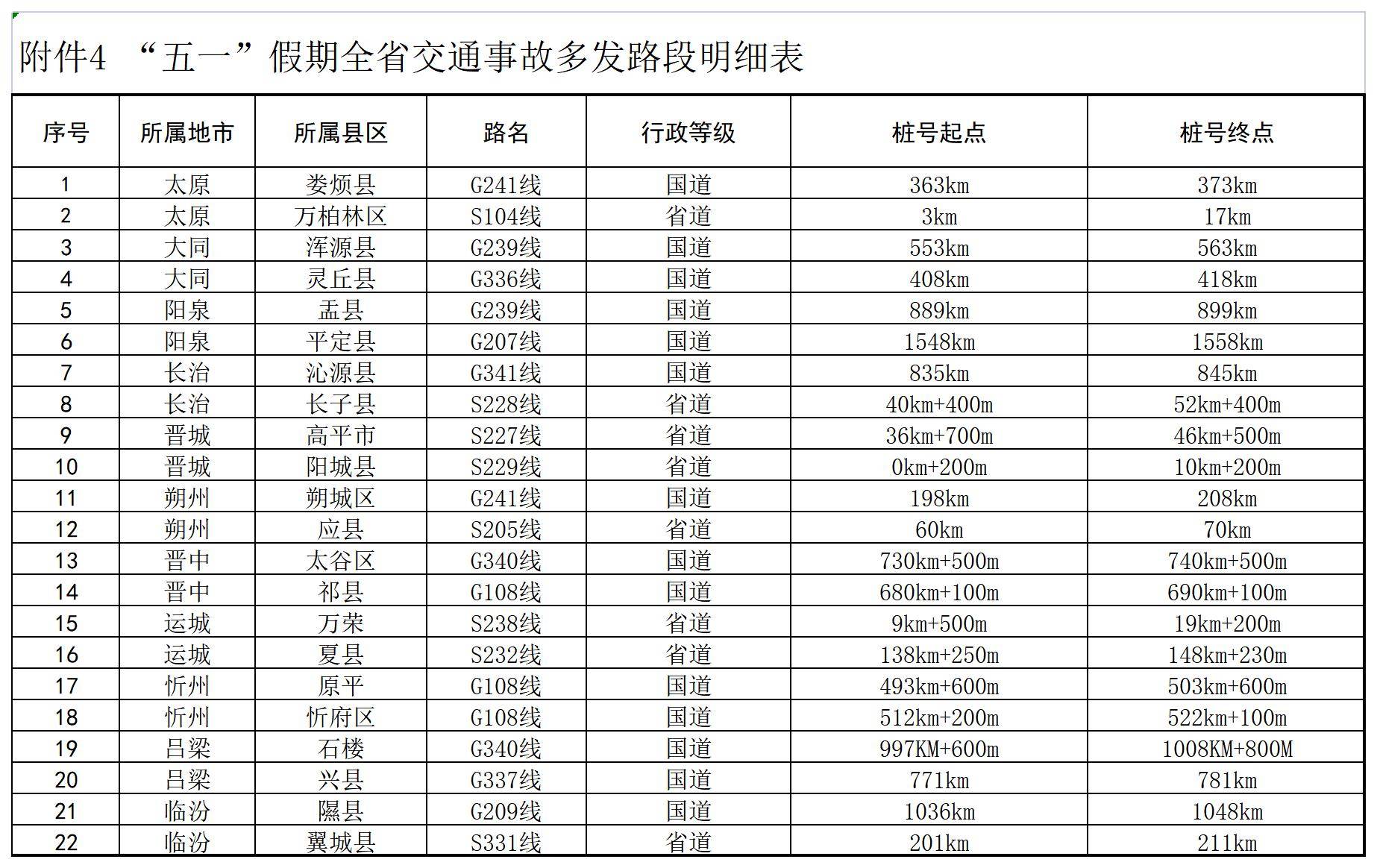 附件4 “五一”假期全省交通事故多发路段明细表

| 序号 | 所属地市 | 所属县区 | 路名 | 行政等级 | 桩号起点 | 桩号终点 |
|---|---|---|---|---|---|---|
| 1 | 太原 | 娄烦县 | G241线 | 国道 | 363km | 373km |
| 2 | 太原 | 万柏林区 | S104线 | 省道 | 3km | 17km |
| 3 | 大同 | 浑源县 | G239线 | 国道 | 553km | 563km |
| 4 | 大同 | 灵丘县 | G336线 | 国道 | 408km | 418km |
| 5 | 阳泉 | 盂县 | G239线 | 国道 | 889km | 899km |
| 6 | 阳泉 | 平定县 | G207线 | 国道 | 1548km | 1558km |
| 7 | 长治 | 沁源县 | G341线 | 国道 | 835km | 845km |
| 8 | 长治 | 长子县 | S228线 | 省道 | 40km+400m | 52km+400m |
| 9 | 晋城 | 高平市 | S227线 | 省道 | 36km+700m | 46km+500m |
| 10 | 晋城 | 阳城县 | S229线 | 省道 | 0km+200m | 10km+200m |
| 11 | 朔州 | 朔城区 | G241线 | 国道 | 198km | 208km |
| 12 | 朔州 | 应县 | S205线 | 省道 | 60km | 70km |
| 13 | 晋中 | 太谷区 | G340线 | 国道 | 730km+500m | 740km+500m |
| 14 | 晋中 | 祁县 | G108线 | 国道 | 680km+100m | 690km+100m |
| 15 | 运城 | 万荣 | S238线 | 省道 | 9km+500m | 19km+200m |
| 16 | 运城 | 夏县 | S232线 | 省道 | 138km+250m | 148km+230m |
| 17 | 忻州 | 原平 | G108线 | 国道 | 493km+600m | 503km+600m |
| 18 | 忻州 | 忻府区 | G108线 | 国道 | 512km+200m | 522km+100m |
| 19 | 吕梁 | 石楼 | G340线 | 国道 | 997KM+600m | 1008KM+800M |
| 20 | 吕梁 | 兴县 | G337线 | 国道 | 771km | 781km |
| 21 | 临汾 | 隰县 | G209线 | 国道 | 1036km | 1048km |
| 22 | 临汾 | 翼城县 | S331线 | 省道 | 201km | 211km |